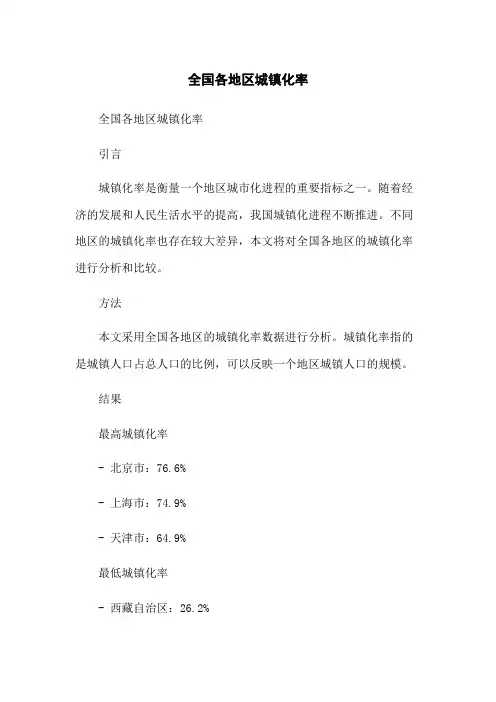 全国各地区城镇化率

全国各地区城镇化率

引言

城镇化率是衡量一个地区城市化进程的重要指标之一。随着经济的发展和人民生活水平的提高，我国城镇化进程不断推进。不同地区的城镇化率也存在较大差异，本文将对全国各地区的城镇化率进行分析和比较。

方法

本文采用全国各地区的城镇化率数据进行分析。城镇化率指的是城镇人口占总人口的比例，可以反映一个地区城镇人口的规模。

结果

最高城镇化率

- 北京市：76.6%

- 上海市：74.9%

- 天津市：64.9%

最低城镇化率

- 西藏自治区：26.2%